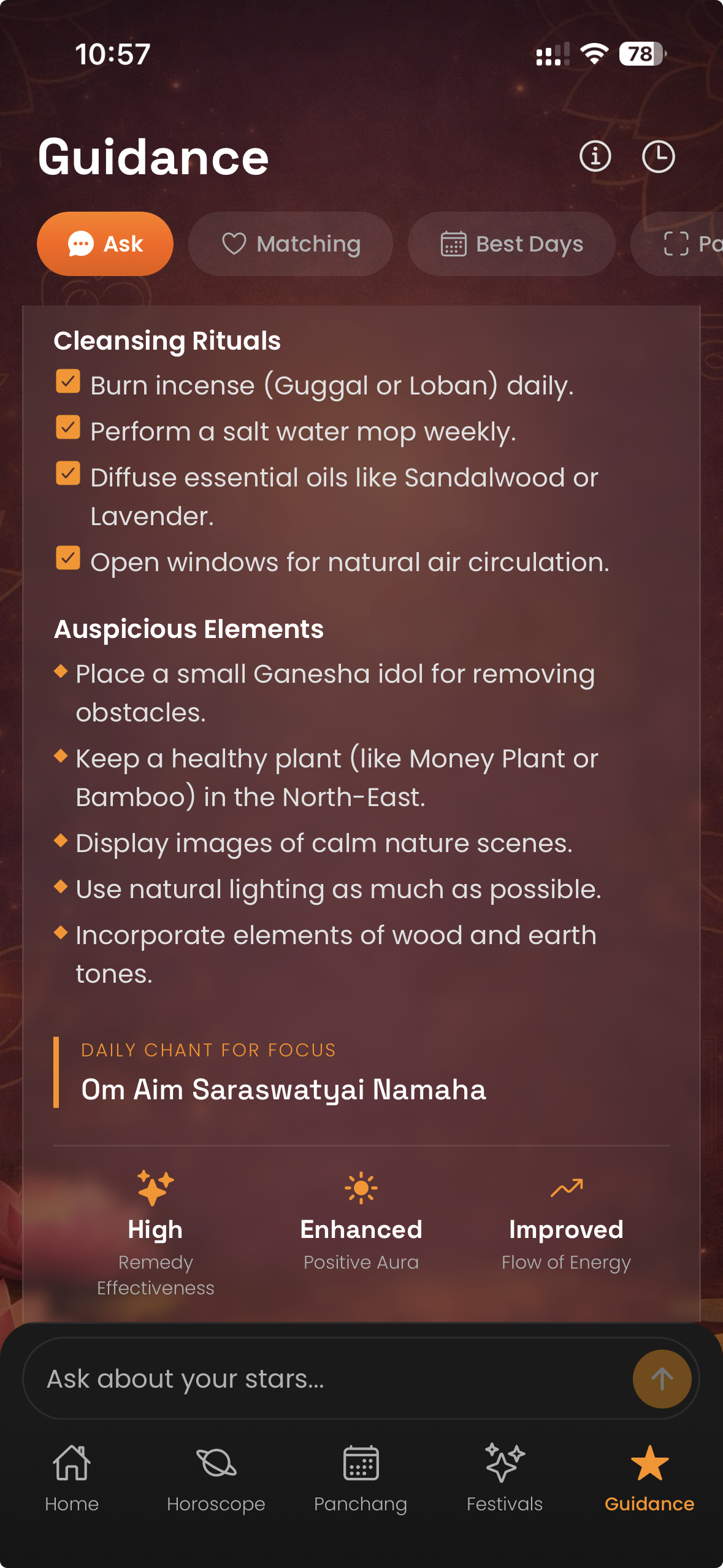 10:57

78

Guidance

Ask

Matching

Best Days

Pa

Cleansing Rituals

Burn incense (Guggal or Loban) daily.

Perform a salt water mop weekly.

Diffuse essential oils like Sandalwood or Lavender.

Open windows for natural air circulation.

Auspicious Elements

Place a small Ganesha idol for removing obstacles.

Keep a healthy plant (like Money Plant or Bamboo) in the North-East.

Display images of calm nature scenes.

Use natural lighting as much as possible.

Incorporate elements of wood and earth tones.

DAILY CHANT FOR FOCUS

Om Aim Saraswatyai Namaha

High
Remedy Effectiveness

Enhanced
Positive Aura

Improved
Flow of Energy

Ask about your stars...

Home

Horoscope

Panchang

Festivals

Guidance